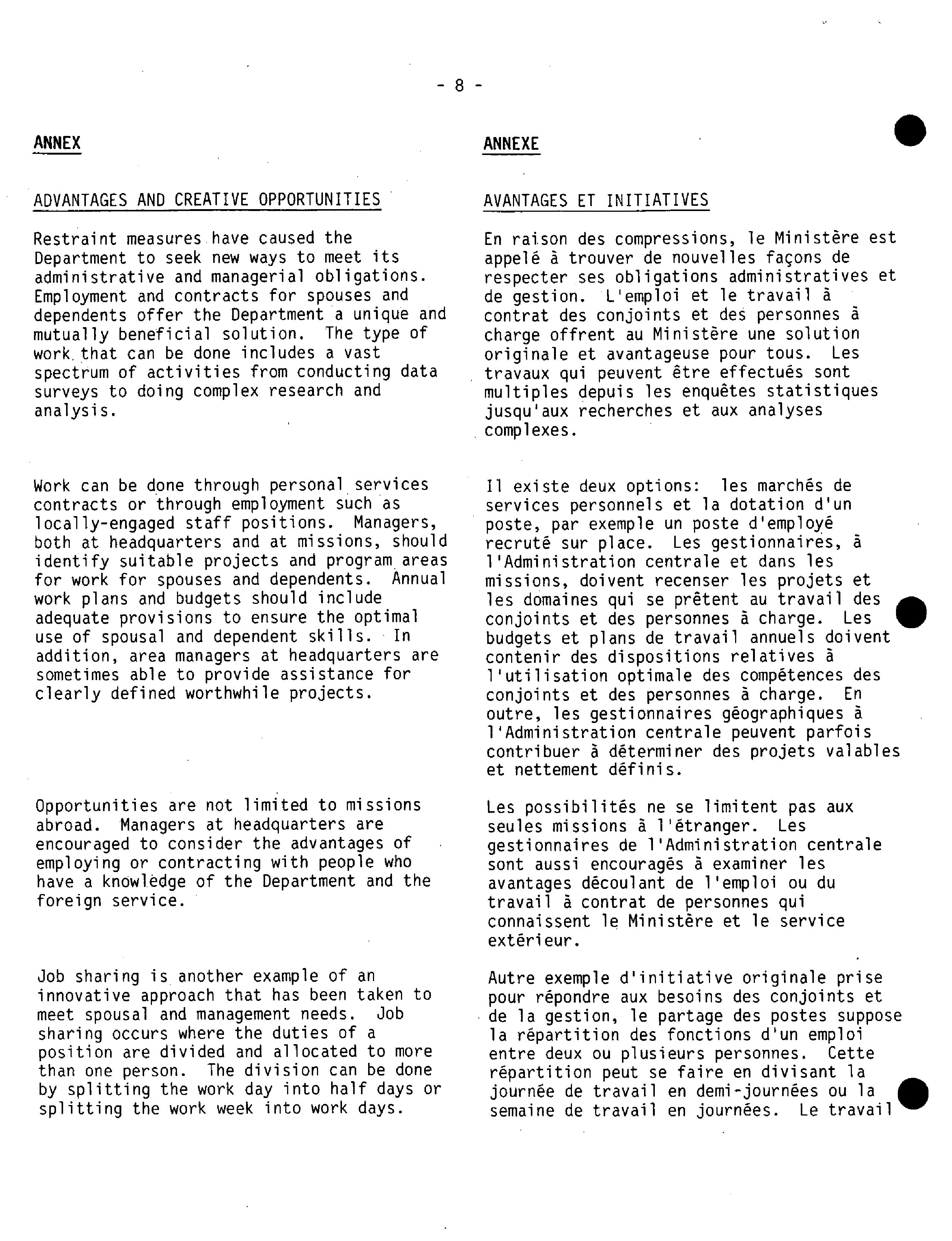 - 8 -

ANNEX

ADVANTAGES AND CREATIVE OPPORTUNITIES

Restraint measures have caused the Department to seek new ways to meet its administrative and managerial obligations. Employment and contracts for spouses and dependents offer the Department a unique and mutually beneficial solution. The type of work that can be done includes a vast spectrum of activities from conducting data surveys to doing complex research and analysis.

Work can be done through personal services contracts or through employment such as locally-engaged staff positions. Managers, both at headquarters and at missions, should identify suitable projects and program areas for work for spouses and dependents. Annual work plans and budgets should include adequate provisions to ensure the optimal use of spousal and dependent skills. In addition, area managers at headquarters are sometimes able to provide assistance for clearly defined worthwhile projects.

Opportunities are not limited to missions abroad. Managers at headquarters are encouraged to consider the advantages of employing or contracting with people who have a knowledge of the Department and the foreign service.

Job sharing is another example of an innovative approach that has been taken to meet spousal and management needs. Job sharing occurs where the duties of a position are divided and allocated to more than one person. The division can be done by splitting the work day into half days or splitting the work week into work days.

ANNEXE

AVANTAGES ET INITIATIVES

En raison des compressions, le Ministère est appelé à trouver de nouvelles façons de respecter ses obligations administratives et de gestion. L'emploi et le travail à contrat des conjoints et des personnes à charge offrent au Ministère une solution originale et avantageuse pour tous. Les travaux qui peuvent être effectués sont multiples depuis les enquêtes statistiques jusqu'aux recherches et aux analyses complexes.

Il existe deux options: les marchés de services personnels et la dotation d'un poste, par exemple un poste d'employé recruté sur place. Les gestionnaires, à l'Administration centrale et dans les missions, doivent recenser les projets et les domaines qui se prêtent au travail des conjoints et des personnes à charge. Les budgets et plans de travail annuels doivent contenir des dispositions relatives à l'utilisation optimale des compétences des conjoints et des personnes à charge. En outre, les gestionnaires géographiques à l'Administration centrale peuvent parfois contribuer à déterminer des projets valables et nettement définis.

Les possibilités ne se limitent pas aux seules missions à l'étranger. Les gestionnaires de l'Administration centrale sont aussi encouragés à examiner les avantages découlant de l'emploi ou du travail à contrat de personnes qui connaissent le Ministère et le service extérieur.

Autre exemple d'initiative originale prise pour répondre aux besoins des conjoints et de la gestion, le partage des postes suppose la répartition des fonctions d'un emploi entre deux ou plusieurs personnes. Cette répartition peut se faire en divisant la journée de travail en demi-journées ou la semaine de travail en journées. Le travail